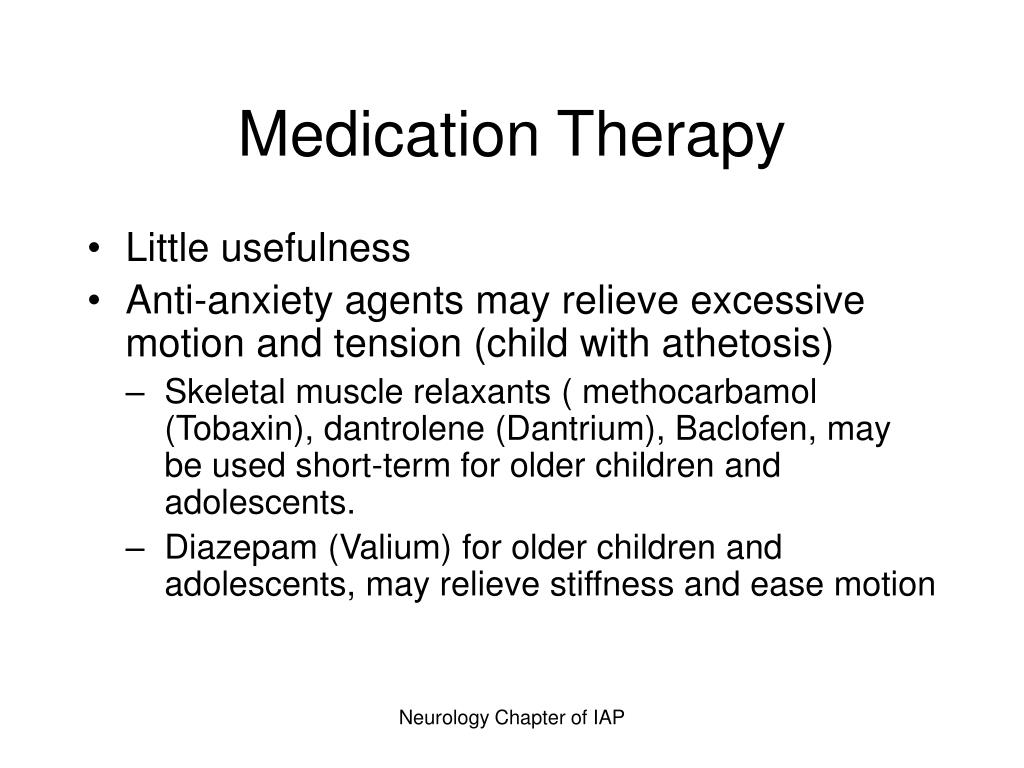 Medication Therapy

• Little usefulness
• Anti-anxiety agents may relieve excessive motion and tension (child with athetosis)
  – Skeletal muscle relaxants ( methocarbamol (Tobaxin), dantrolene (Dantrium), Baclofen, may be used short-term for older children and adolescents.
  – Diazepam (Valium) for older children and adolescents, may relieve stiffness and ease motion

Neurology Chapter of IAP